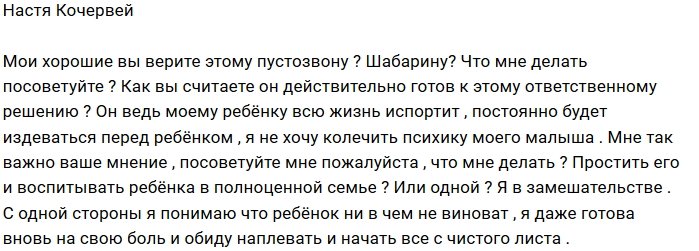 Настя Кочервей

Мои хорошие вы верите этому пустозвону ? Шабарину? Что мне делать посоветуйте ? Как вы считаете он действительно готов к этому ответственному решению ? Он ведь моему ребёнку всю жизнь испортит , постоянно будет издеваться перед ребёнком , я не хочу колечить психику моего малыша . Мне так важно ваше мнение , посоветуйте мне пожалуйста , что мне делать ? Простить его и воспитывать ребёнка в полноценной семье ? Или одной ? Я в замешательстве . С одной стороны я понимаю что ребёнок ни в чем не виноват , я даже готова вновь на свою боль и обиду наплевать и начать все с чистого листа .